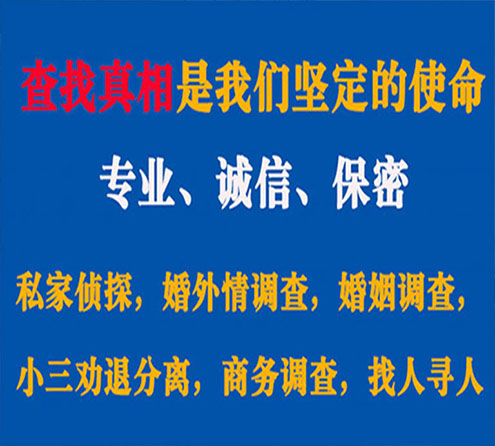 查找真相是我们坚定的使命

专业、诚信、保密

私家侦探，婚外情调查，婚姻调查，

小三劝退分离，商务调查，找人寻人